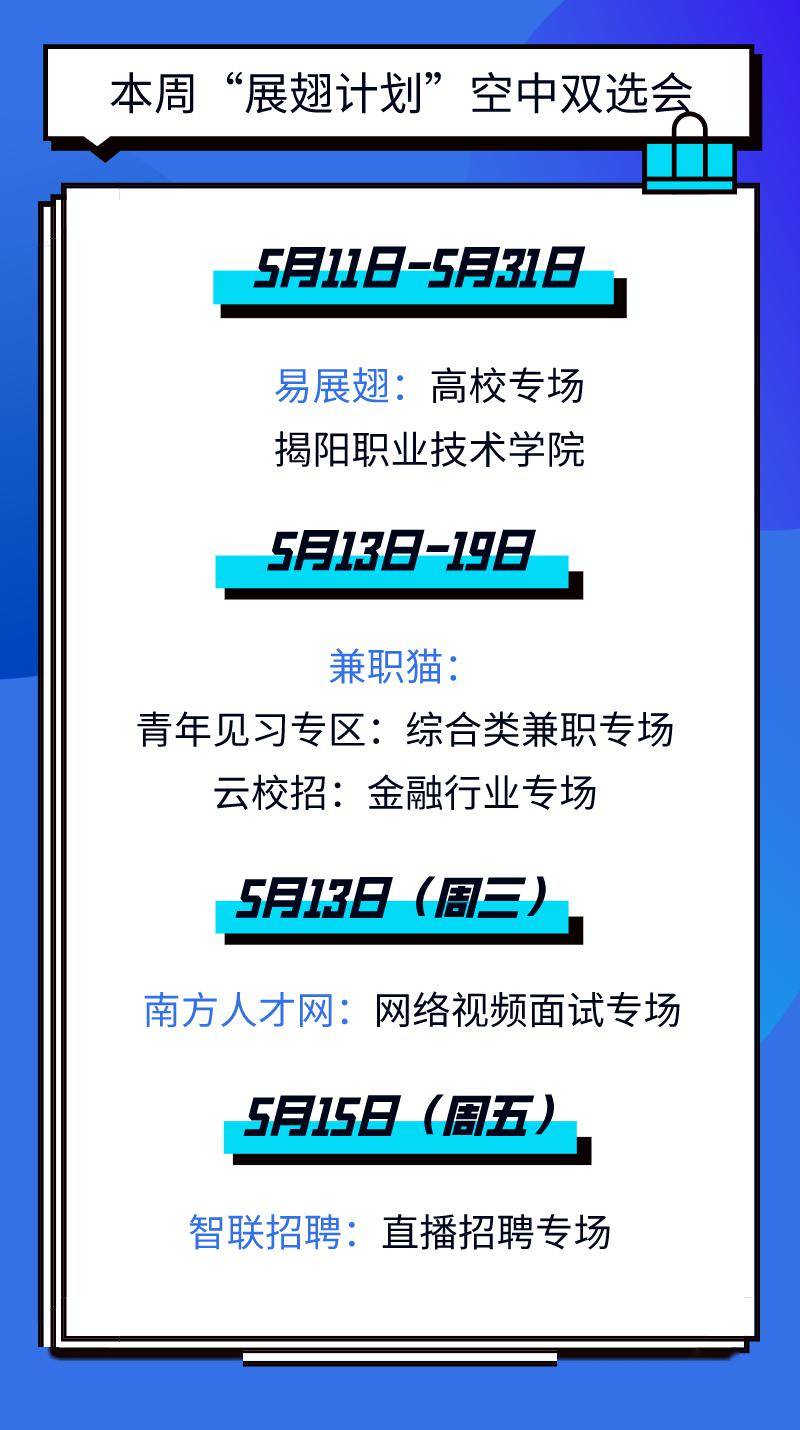 本周“展翅计划”空中双选会

5月11日-5月31日

易展翅：高校专场
揭阳职业技术学院

5月13日-19日

兼职猫：
青年见习专区：综合类兼职专场
云校招：金融行业专场

5月13日（周三）

南方人才网：网络视频面试专场

5月15日（周五）

智联招聘：直播招聘专场